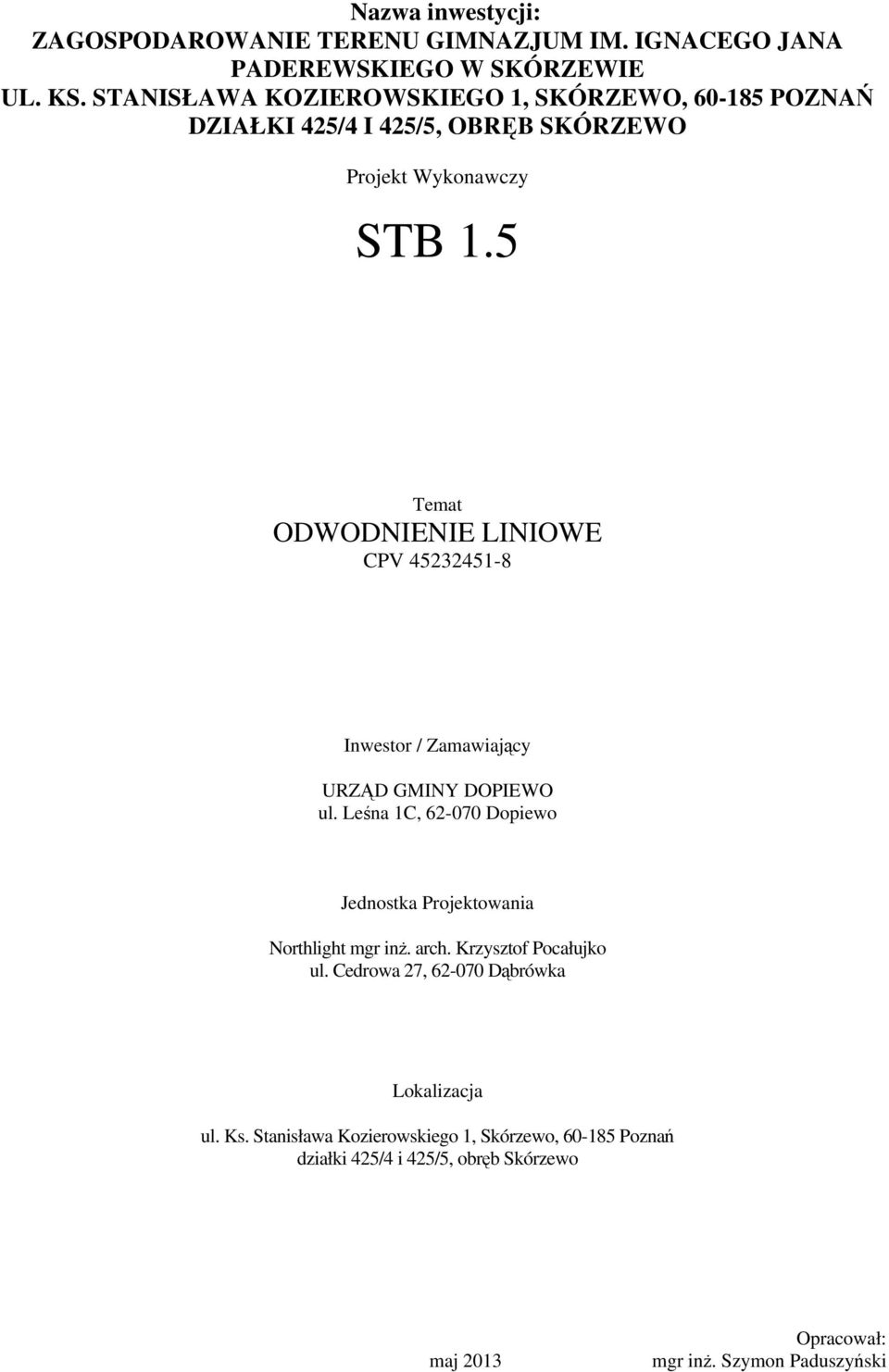 Nazwa inwestycji:
ZAGOSPODAROWANIE TERENU GIMNAZJUM IM. IGNACEGO JANA PADEREWSKIEGO W SKÓRZEWIE
UL. KS. STANISŁAWA KOZIEROWSKIEGO 1, SKÓRZEWO, 60-185 POZNAŃ
DZIAŁKI 425/4 I 425/5, OBRĘB SKÓRZEWO

Projekt Wykonawczy

STB 1.5

Temat
ODWODNIENIE LINIOWE
CPV 45232451-8

Inwestor / Zamawiający

URZĄD GMINY DOPIEWO
ul. Leśna 1C, 62-070 Dopiewo

Jednostka Projektowania

Northlight mgr inż. arch. Krzysztof Pocałujko
ul. Cedrowa 27, 62-070 Dąbrówka

Lokalizacja

ul. Ks. Stanisława Kozierowskiego 1, Skórzewo, 60-185 Poznań
działki 425/4 i 425/5, obręb Skórzewo

maj 2013

Opracował:
mgr inż. Szymon Paduszyński